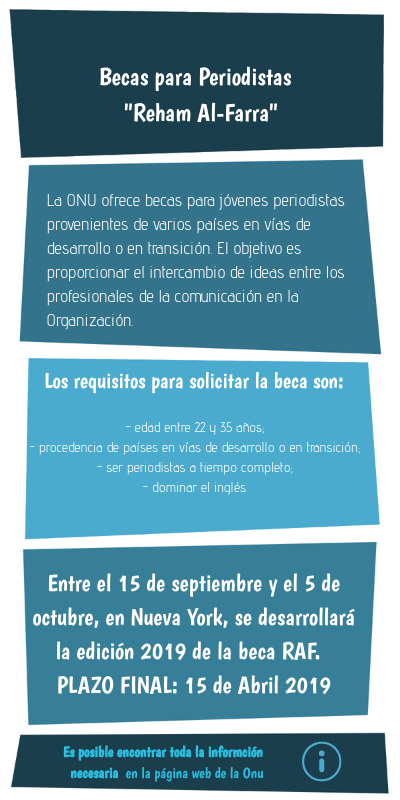 Becas para Periodistas
"Reham Al-Farra"

La ONU ofrece becas para jóvenes periodistas provenientes de varios países en vías de desarrollo o en transición. El objetivo es proporcionar el intercambio de ideas entre los profesionales de la comunicación en la Organización.

Los requisitos para solicitar la beca son:

- edad entre 22 y 35 años;
- procedencia de países en vías de desarrollo o en transición;
- ser periodistas a tiempo completo;
- dominar el inglés.

Entre el 15 de septiembre y el 5 de octubre, en Nueva York, se desarrollará la edición 2019 de la beca RAF.
PLAZO FINAL: 15 de Abril 2019

Es posible encontrar toda la información necesaria en la página web de la Onu

i